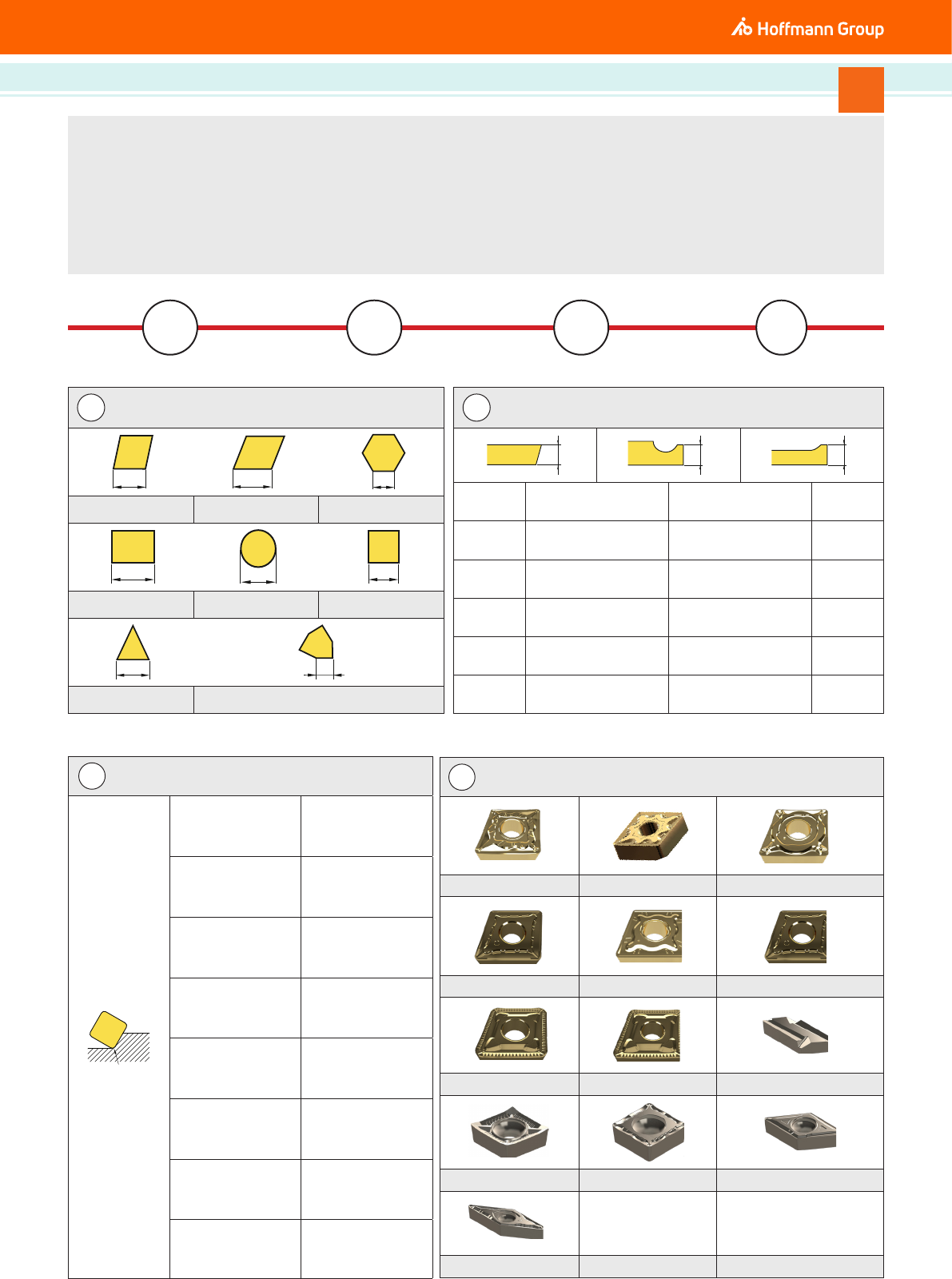 Hoffmann Group